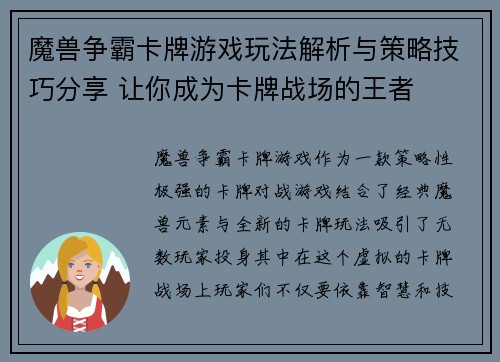 魔兽争霸卡牌游戏玩法解析与策略技巧分享 让你成为卡牌战场的王者

魔兽争霸卡牌游戏作为一款策略性极强的卡牌对战游戏结合了经典魔兽元素与全新的卡牌玩法吸引了无数玩家投身其中在这个虚拟的卡牌战场上玩家们不仅要依靠智慧和技